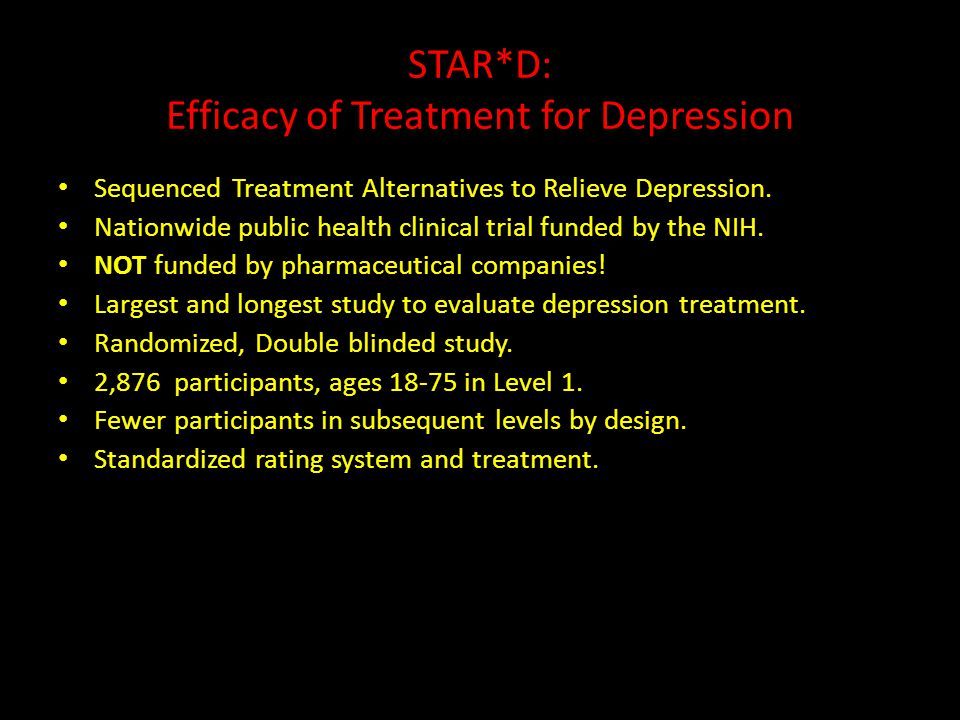 STAR*D:
Efficacy of Treatment for Depression

• Sequenced Treatment Alternatives to Relieve Depression.
• Nationwide public health clinical trial funded by the NIH.
• NOT funded by pharmaceutical companies!
• Largest and longest study to evaluate depression treatment.
• Randomized, Double blinded study.
• 2,876 participants, ages 18-75 in Level 1.
• Fewer participants in subsequent levels by design.
• Standardized rating system and treatment.